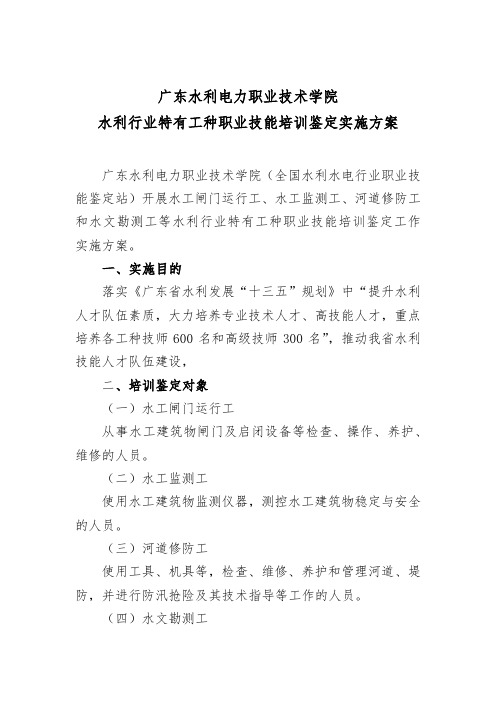 广东水利电力职业技术学院
水利行业特有工种职业技能培训鉴定实施方案

广东水利电力职业技术学院（全国水利水电行业职业技能鉴定站）开展水工闸门运行工、水工监测工、河道修防工和水文勘测工等水利行业特有工种职业技能培训鉴定工作实施方案。

一、实施目的

落实《广东省水利发展“十三五”规划》中“提升水利人才队伍素质，大力培养专业技术人才、高技能人才，重点培养各工种技师 600 名和高级技师 300 名”，推动我省水利技能人才队伍建设，

二、培训鉴定对象

（一）水工闸门运行工

从事水工建筑物闸门及启闭设备等检查、操作、养护、维修的人员。

（二）水工监测工

使用水工建筑物监测仪器，测控水工建筑物稳定与安全的人员。

（三）河道修防工

使用工具、机具等，检查、维修、养护和管理河道、堤防，并进行防汛抢险及其技术指导等工作的人员。

（四）水文勘测工